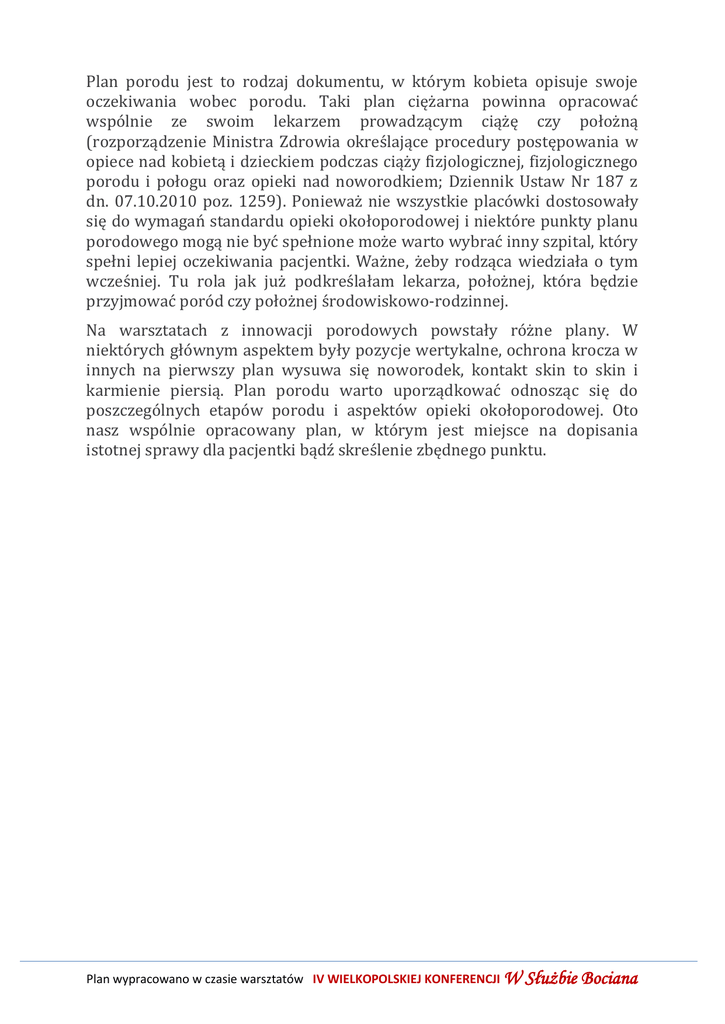 Plan porodu jest to rodzaj dokumentu, w którym kobieta opisuje swoje oczekiwania wobec porodu. Taki plan ciężarna powinna opracować wspólnie ze swoim lekarzem prowadzącym ciążę czy położną (rozporządzenie Ministra Zdrowia określające procedury postępowania w opiece nad kobietą i dzieckiem podczas ciąży fizjologicznej, fizjologicznego porodu i połogu oraz opieki nad noworodkiem; Dziennik Ustaw Nr 187 z dn. 07.10.2010 poz. 1259). Ponieważ nie wszystkie placówki dostosowały się do wymagań standardu opieki okołoporodowej i niektóre punkty planu porodowego mogą nie być spełnione może warto wybrać inny szpital, który spełni lepiej oczekiwania pacjentki. Ważne, żeby rodząca wiedziała o tym wcześniej. Tu rola jak już podkreślałam lekarza, położnej, która będzie przyjmować poród czy położnej środowiskowo-rodzinnej.

Na warsztatach z innowacji porodowych powstały różne plany. W niektórych głównym aspektem były pozycje wertykalne, ochrona krocza w innych na pierwszy plan wysuwa się noworodek, kontakt skin to skin i karmienie piersią. Plan porodu warto uporządkować odnosząc się do poszczególnych etapów porodu i aspektów opieki okołoporodowej. Oto nasz wspólnie opracowany plan, w którym jest miejsce na dopisania istotnej sprawy dla pacjentki bądź skreślenie zbędnego punktu.

Plan wypracowano w czasie warsztatów IV WIELKOPOLSKIEJ KONFERENCJI W Służbie Bociana